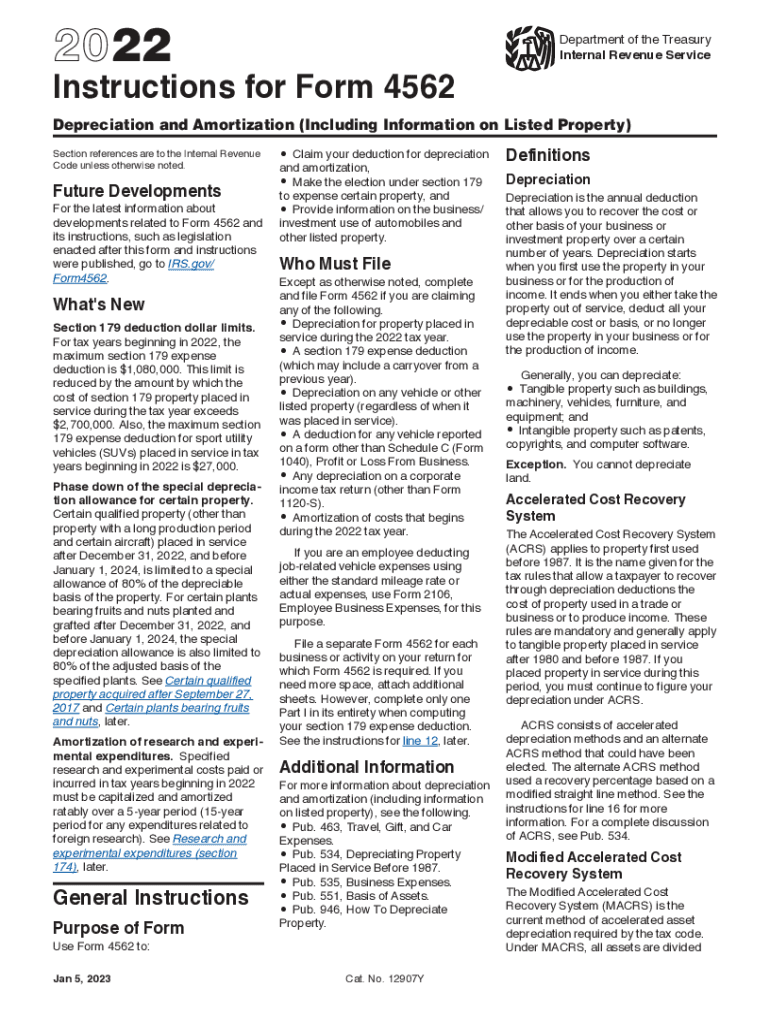 2022

Department of the Treasury
Internal Revenue Service

Instructions for Form 4562

Depreciation and Amortization (Including Information on Listed Property)

Section references are to the Internal Revenue Code unless otherwise noted.

Future Developments

For the latest information about developments related to Form 4562 and its instructions, such as legislation enacted after this form and instructions were published, go to IRS.gov/Form4562.

What's New

Section 179 deduction dollar limits. For tax years beginning in 2022, the maximum section 179 expense deduction is $1,080,000. This limit is reduced by the amount by which the cost of section 179 property placed in service during the tax year exceeds $2,700,000. Also, the maximum section 179 expense deduction for sport utility vehicles (SUVs) placed in service in tax years beginning in 2022 is $27,000.

Phase down of the special depreciation allowance for certain property. Certain qualified property (other than property with a long production period and certain aircraft) placed in service after December 31, 2022, and before January 1, 2024, is limited to a special allowance of 80% of the depreciable basis of the property. For certain plants bearing fruits and nuts planted and grafted after December 31, 2022, and before January 1, 2024, the special depreciation allowance is also limited to 80% of the adjusted basis of the specified plants. See Certain qualified property acquired after September 27, 2017 and Certain plants bearing fruits and nuts, later.

Amortization of research and experimental expenditures. Specified research and experimental costs paid or incurred in tax years beginning in 2022 must be capitalized and amortized ratably over a 5-year period (15-year period for any expenditures related to foreign research). See Research and experimental expenditures (section 174), later.

General Instructions

Purpose of Form

Use Form 4562 to:

• Claim your deduction for depreciation and amortization,
• Make the election under section 179 to expense certain property, and
• Provide information on the business/investment use of automobiles and other listed property.

Who Must File

Except as otherwise noted, complete and file Form 4562 if you are claiming any of the following.
• Depreciation for property placed in service during the 2022 tax year.
• A section 179 expense deduction (which may include a carryover from a previous year).
• Depreciation on any vehicle or other listed property (regardless of when it was placed in service).
• A deduction for any vehicle reported on a form other than Schedule C (Form 1040), Profit or Loss From Business.
• Any depreciation on a corporate income tax return (other than Form 1120-S).
• Amortization of costs that begins during the 2022 tax year.

If you are an employee deducting job-related vehicle expenses using either the standard mileage rate or actual expenses, use Form 2106, Employee Business Expenses, for this purpose.

File a separate Form 4562 for each business or activity on your return for which Form 4562 is required. If you need more space, attach additional sheets. However, complete only one Part I in its entirety when computing your section 179 expense deduction. See the instructions for line 12, later.

Additional Information

For more information about depreciation and amortization (including information on listed property), see the following.
• Pub. 463, Travel, Gift, and Car Expenses.
• Pub. 534, Depreciating Property Placed in Service Before 1987.
• Pub. 535, Business Expenses.
• Pub. 551, Basis of Assets.
• Pub. 946, How To Depreciate Property.

Definitions

Depreciation

Depreciation is the annual deduction that allows you to recover the cost or other basis of your business or investment property over a certain number of years. Depreciation starts when you first use the property in your business or for the production of income. It ends when you either take the property out of service, deduct all your depreciable cost or basis, or no longer use the property in your business or for the production of income.

Generally, you can depreciate:
• Tangible property such as buildings, machinery, vehicles, furniture, and equipment; and
• Intangible property such as patents, copyrights, and computer software.

Exception. You cannot depreciate land.

Accelerated Cost Recovery System

The Accelerated Cost Recovery System (ACRS) applies to property first used before 1987. It is the name given for the tax rules that allow a taxpayer to recover through depreciation deductions the cost of property used in a trade or business or to produce income. These rules are mandatory and generally apply to tangible property placed in service after 1980 and before 1987. If you placed property in service during this period, you must continue to figure your depreciation under ACRS.

ACRS consists of accelerated depreciation methods and an alternate ACRS method that could have been elected. The alternate ACRS method used a recovery percentage based on a modified straight line method. See the instructions for line 16 for more information. For a complete discussion of ACRS, see Pub. 534.

Modified Accelerated Cost Recovery System

The Modified Accelerated Cost Recovery System (MACRS) is the current method of accelerated asset depreciation required by the tax code. Under MACRS, all assets are divided

Jan 5, 2023

Cat. No. 12907Y